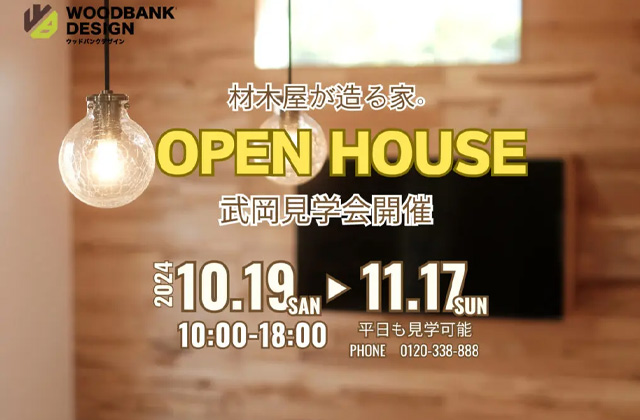 WOODBANK DESIGN
ウッドバンクデザイン

材木屋が造る家。
OPEN HOUSE
武岡見学会開催

2024 10.19 SAN ▶ 11.17 SUN
10:00-18:00
平日も見学可能
PHONE 0120-338-888